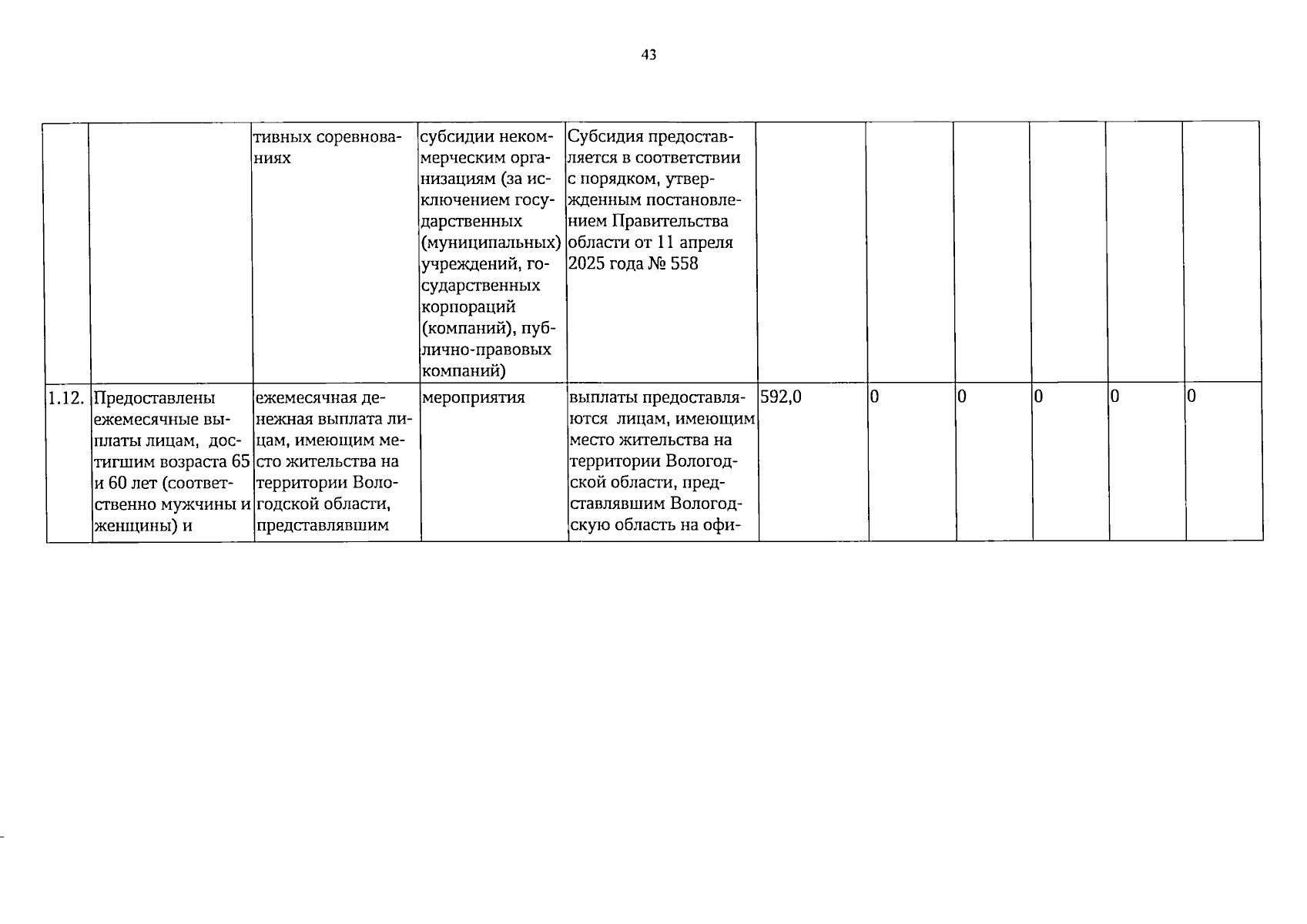 43

|  |  | тивных соревнованиях | субсидии некоммерческим организациям (за исключением государственных (муниципальных) учреждений, государственных корпораций (компаний), публично-правовых компаний) | Субсидия предоставляется в соответствии с порядком, утвержденным постановлением Правительства области от 11 апреля 2025 года № 558 |  |  |  |  |  |  |
|---|---|---|---|---|---|---|---|---|---|---|
| 1.12. | Предоставлены ежемесячные выплаты лицам, достигшим возраста 65 и 60 лет (соответственно мужчины и женщины) и | ежемесячная денежная выплата лицам, имеющим место жительства на территории Вологодской области, представлявшим | мероприятия | выплаты предоставляются лицам, имеющим место жительства на территории Вологодской области, представлявшим Вологодскую область на офи- | 592,0 | 0 | 0 | 0 | 0 | 0 |